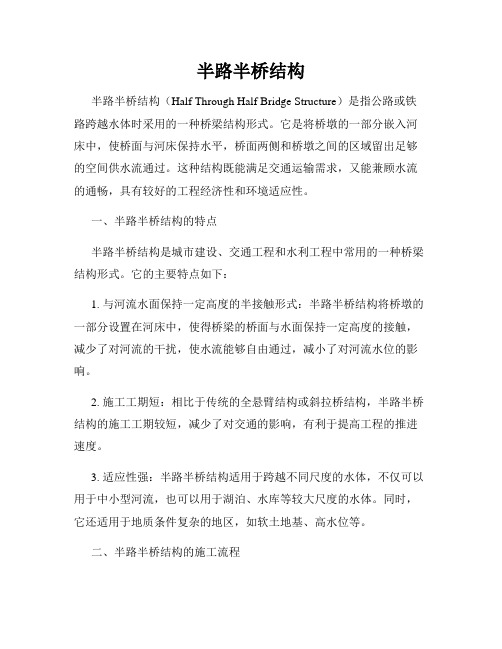 半路半桥结构

半路半桥结构（Half Through Half Bridge Structure）是指公路或铁路跨越水体时采用的一种桥梁结构形式。它是将桥墩的一部分嵌入河床中，使桥面与河床保持水平，桥面两侧和桥墩之间的区域留出足够的空间供水流通过。这种结构既能满足交通运输需求，又能兼顾水流的通畅，具有较好的工程经济性和环境适应性。

一、半路半桥结构的特点

半路半桥结构是城市建设、交通工程和水利工程中常用的一种桥梁结构形式。它的主要特点如下：

1. 与河流水面保持一定高度的半接触形式：半路半桥结构将桥墩的一部分设置在河床中，使得桥梁的桥面与水面保持一定高度的接触，减少了对河流的干扰，使水流能够自由通过，减小了对河流水位的影响。

2. 施工工期短：相比于传统的全悬臂结构或斜拉桥结构，半路半桥结构的施工工期较短，减少了对交通的影响，有利于提高工程的推进速度。

3. 适应性强：半路半桥结构适用于跨越不同尺度的水体，不仅可以用于中小型河流，也可以用于湖泊、水库等较大尺度的水体。同时，它还适用于地质条件复杂的地区，如软土地基、高水位等。

二、半路半桥结构的施工流程